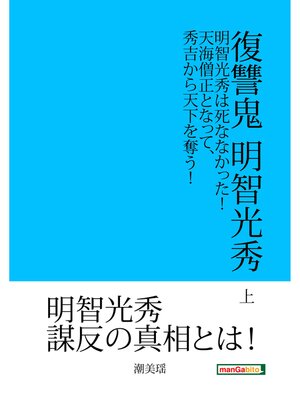 復讐鬼 明智光秀

明智光秀は死ななかった!
天海僧正となって、
秀吉から天下を奪う!

上

明智光秀
謀反の真相とは!

潮美瑶

manGabito